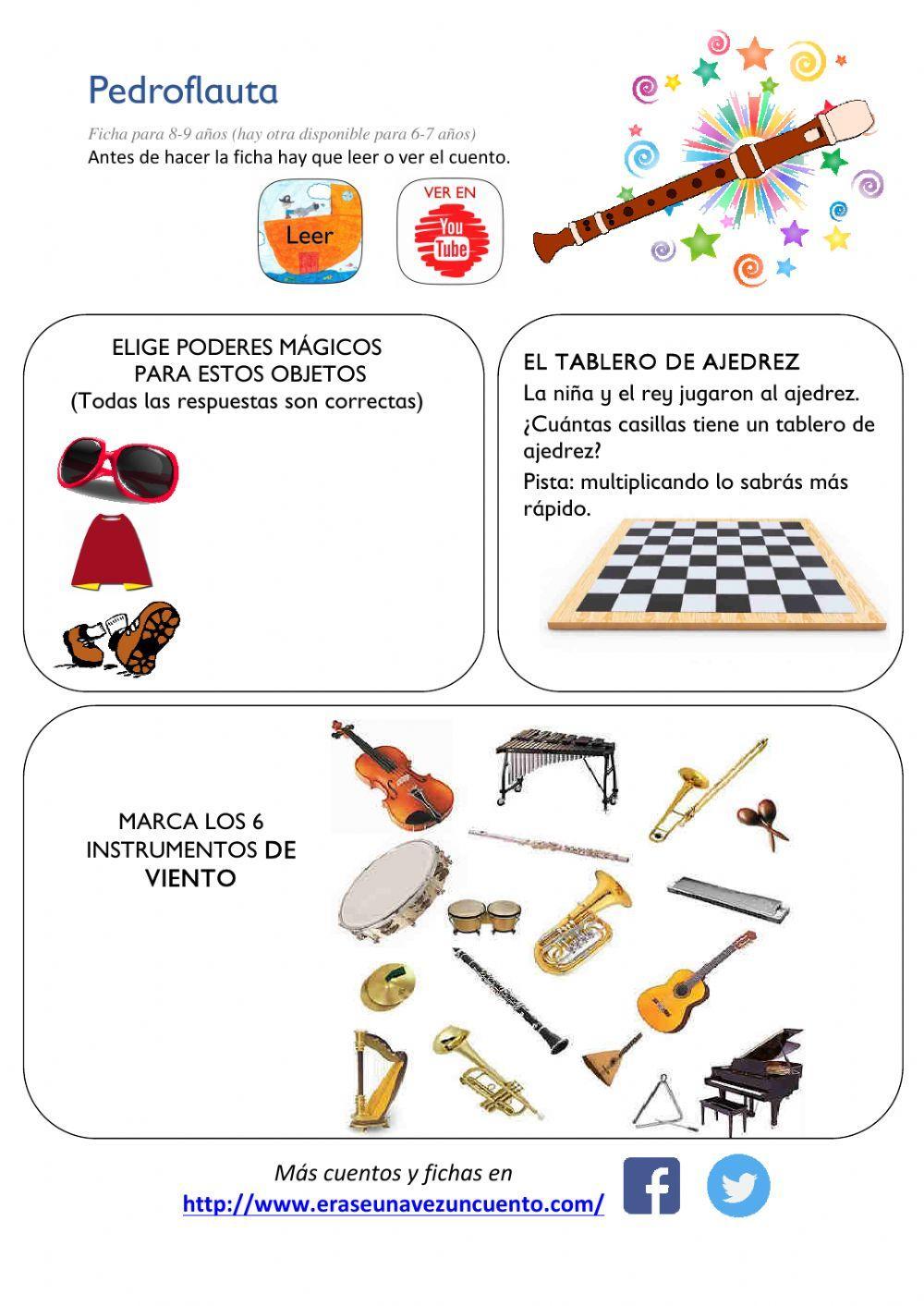 Pedroflauta

Ficha para 8-9 años (hay otra disponible para 6-7 años)
Antes de hacer la ficha hay que leer o ver el cuento.

Leer

VER EN
You Tube

ELIGE PODERES MÁGICOS PARA ESTOS OBJETOS
(Todas las respuestas son correctas)

EL TABLERO DE AJEDREZ
La niña y el rey jugaron al ajedrez.
¿Cuántas casillas tiene un tablero de ajedrez?
Pista: multiplicando lo sabrás más rápido.

MARCA LOS 6 INSTRUMENTOS DE VIENTO

Más cuentos y fichas en
http://www.eraseunavezuncuento.com/